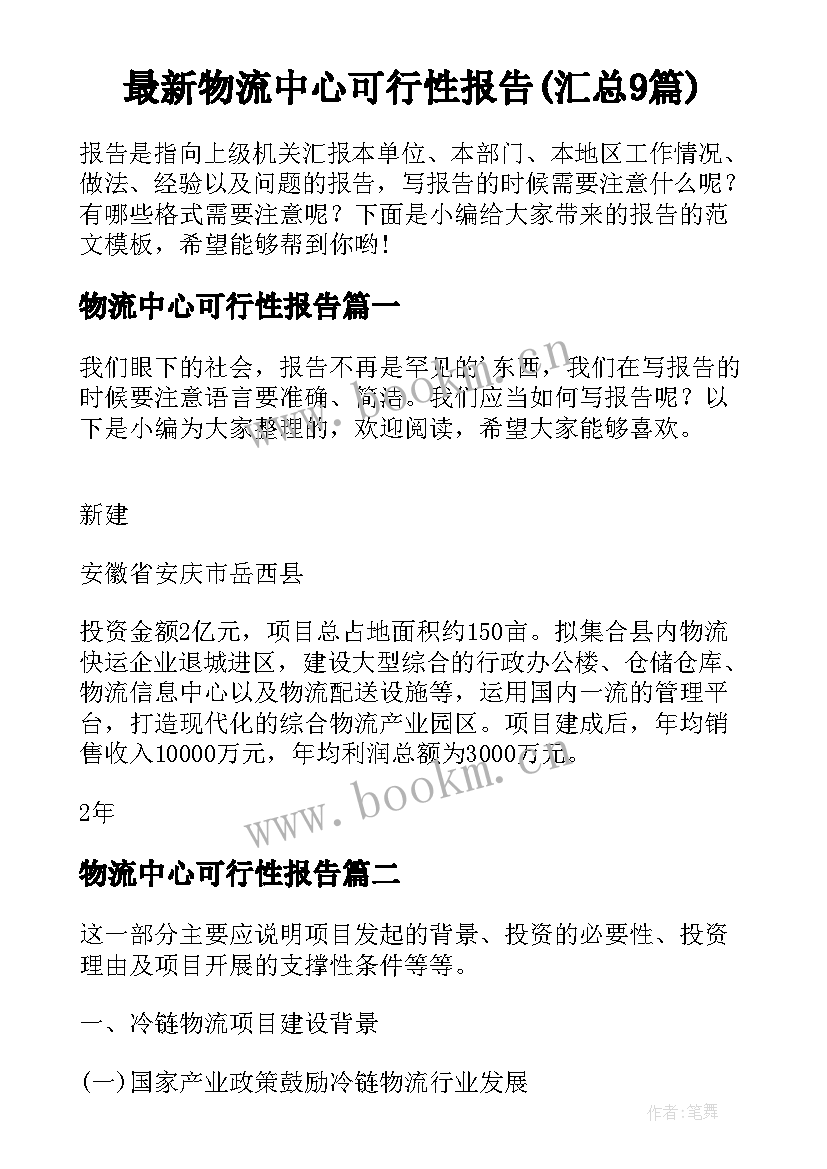 最新物流中心可行性报告(汇总9篇)

报告是指向上级机关汇报本单位、本部门、本地区工作情况、做法、经验以及问题的报告，写报告的时候需要注意什么呢？有哪些格式需要注意呢？下面是小编给大家带来的报告的范文模板，希望能够帮到你哟！

物流中心可行性报告篇一

我们眼下的社会，报告不再是罕见的东西，我们在写报告的时候要注意语言要准确、简洁。我们应当如何写报告呢？以下是小编为大家整理的，欢迎阅读，希望大家能够喜欢。

新建

安徽省安庆市岳西县

投资金额2亿元，项目总占地面积约150亩。拟集合县内物流快运企业退城进区，建设大型综合的行政办公楼、仓储仓库、物流信息中心以及物流配送设施等，运用国内一流的管理平台，打造现代化的综合物流产业园区。项目建成后，年均销售收入10000万元，年均利润总额为3000万元。

2年

物流中心可行性报告篇二

这一部分主要应说明项目发起的背景、投资的必要性、投资理由及项目开展的支撑性条件等等。

一、冷链物流项目建设背景

(一)国家产业政策鼓励冷链物流行业发展

www.bookm.com

作者:笔舞